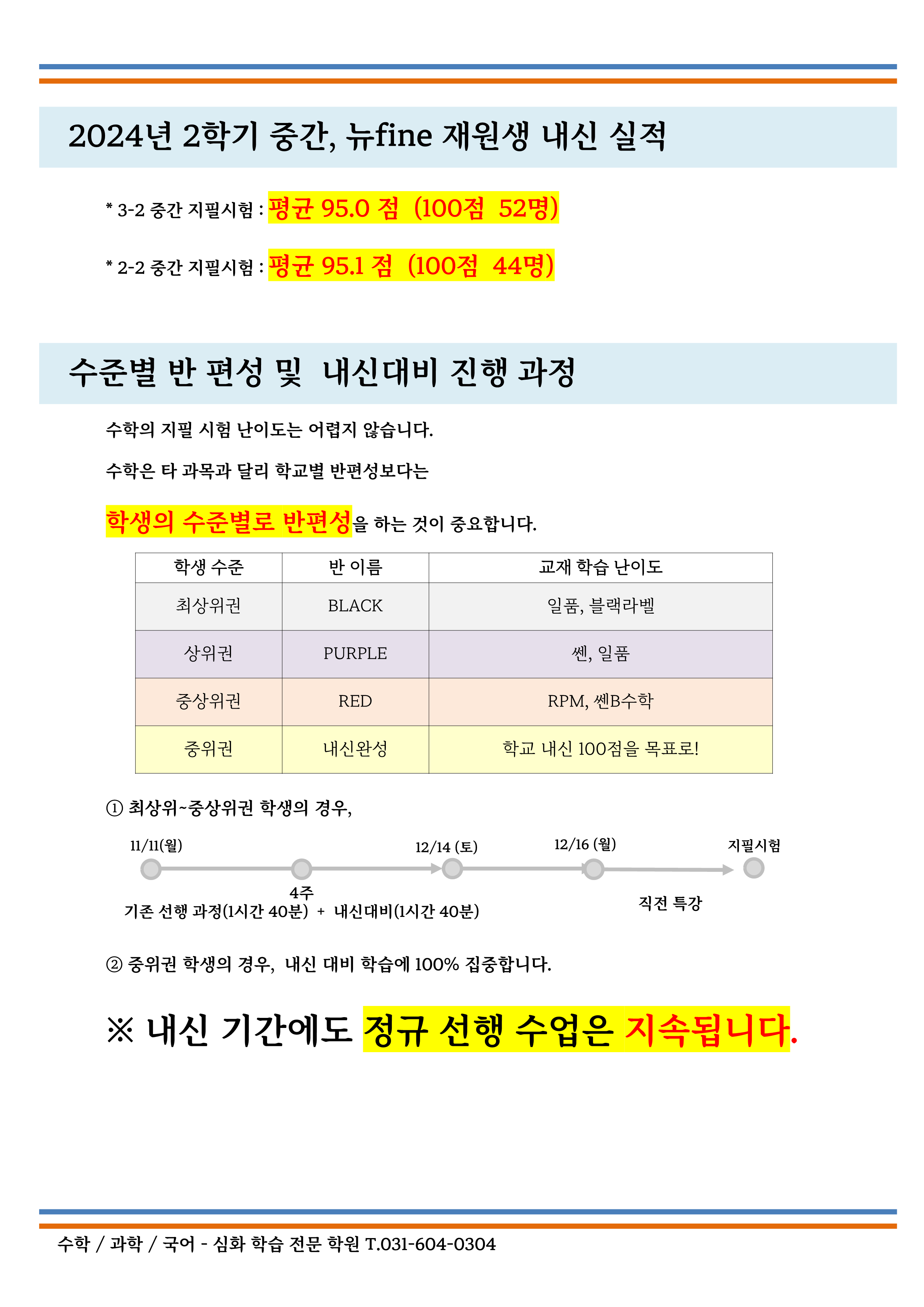 2024년 2학기 중간, 뉴fine 재원생 내신 실적

* 3-2 중간 지필시험 : 평균 95.0 점 (100점 52명)

* 2-2 중간 지필시험 : 평균 95.1 점 (100점 44명)

수준별 반 편성 및 내신대비 진행 과정

수학의 지필 시험 난이도는 어렵지 않습니다.

수학은 타 과목과 달리 학교별 반편성보다는

학생의 수준별로 반편성을 하는 것이 중요합니다.

| 학생 수준 | 반 이름 | 교재 학습 난이도 |
|---|---|---|
| 최상위권 | BLACK | 일품, 블랙라벨 |
| 상위권 | PURPLE | 쎈, 일품 |
| 중상위권 | RED | RPM, 쎈B수학 |
| 중위권 | 내신완성 | 학교 내신 100점을 목표로! |

① 최상위~중상위권 학생의 경우,

11/11(월)

12/14 (토)

12/16 (월)

지필시험

4주

기존 선행 과정(1시간 40분) + 내신대비(1시간 40분)

직전 특강

② 중위권 학생의 경우, 내신 대비 학습에 100% 집중합니다.

※ 내신 기간에도 정규 선행 수업은 지속됩니다.

수학 / 과학 / 국어 - 심화 학습 전문 학원 T.031-604-0304